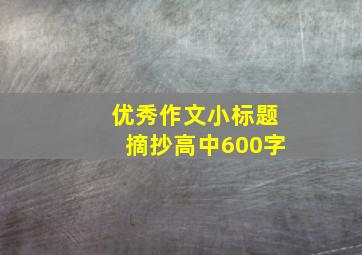 优秀作文小标题
摘抄高中600字